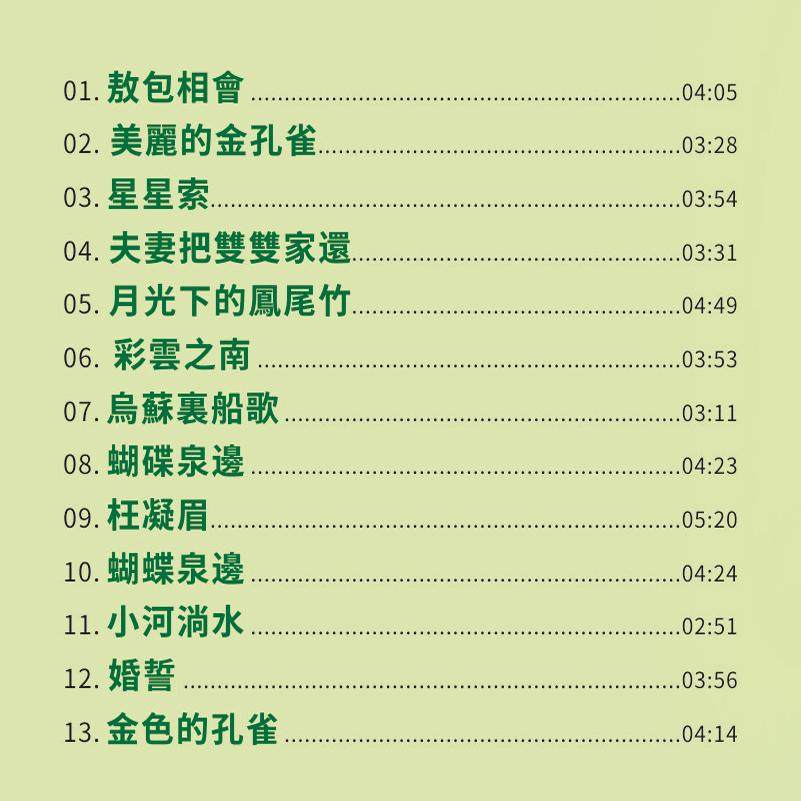 01.敖包相會 04:05
02.美麗的金孔雀 03:28
03.星星索 03:54
04.夫妻把雙雙家還 03:31
05.月光下的鳳尾竹 04:49
06.彩雲之南 03:53
07.烏蘇裏船歌 03:11
08.蝴碟泉邊 04:23
09.枉凝眉 05:20
10.蝴蝶泉邊 04:24
11.小河淌水 02:51
12.婚誓 03:56
13.金色的孔雀 04:14